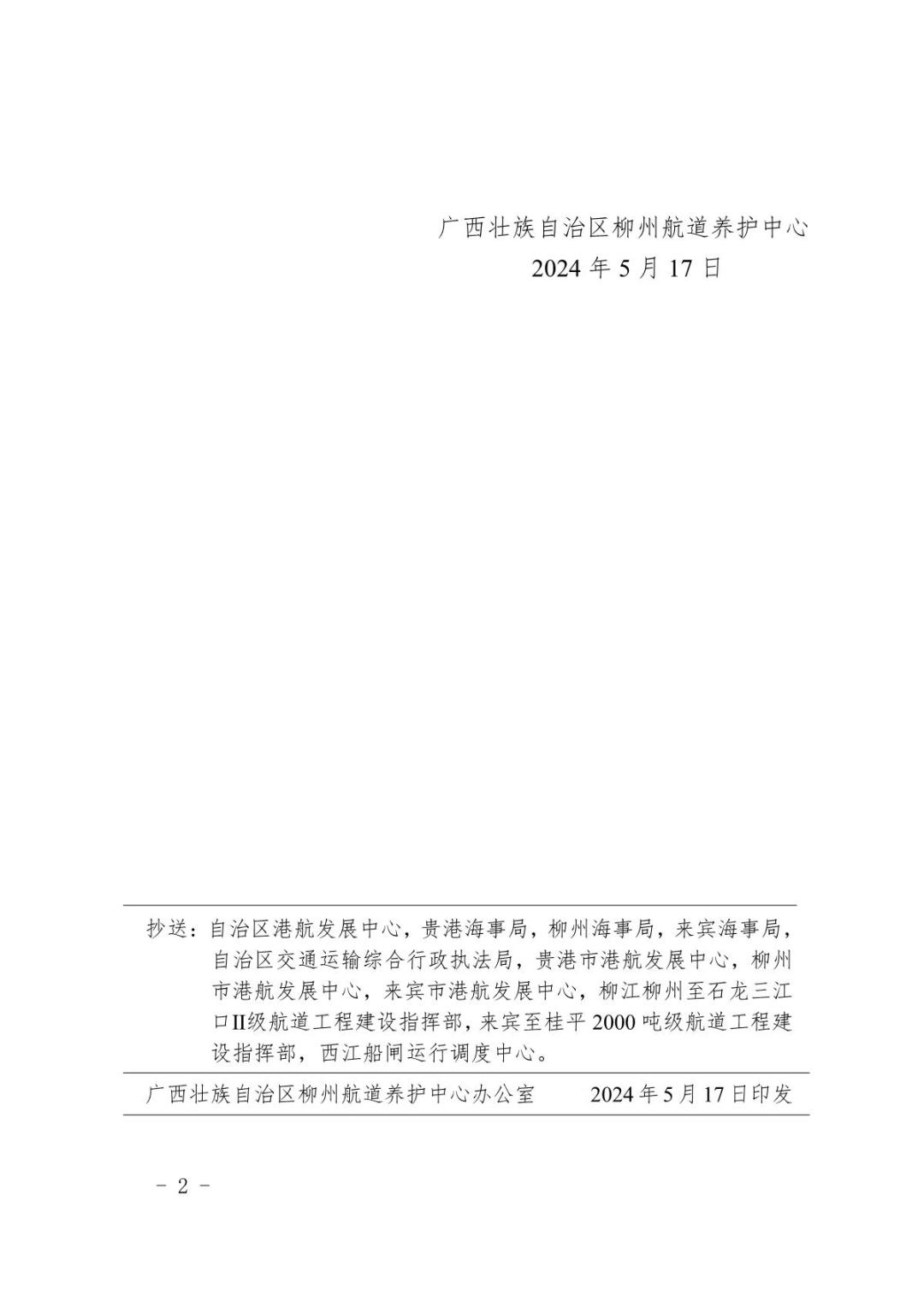 广西壮族自治区柳州航道养护中心
2024 年 5 月 17 日

抄送：自治区港航发展中心，贵港海事局，柳州海事局，来宾海事局，自治区交通运输综合行政执法局，贵港市港航发展中心，柳州市港航发展中心，来宾市港航发展中心，柳江柳州至石龙三江口II级航道工程建设指挥部，来宾至桂平 2000 吨级航道工程建设指挥部，西江船闸运行调度中心。

广西壮族自治区柳州航道养护中心办公室　　2024 年 5 月 17 日印发

－ 2 －